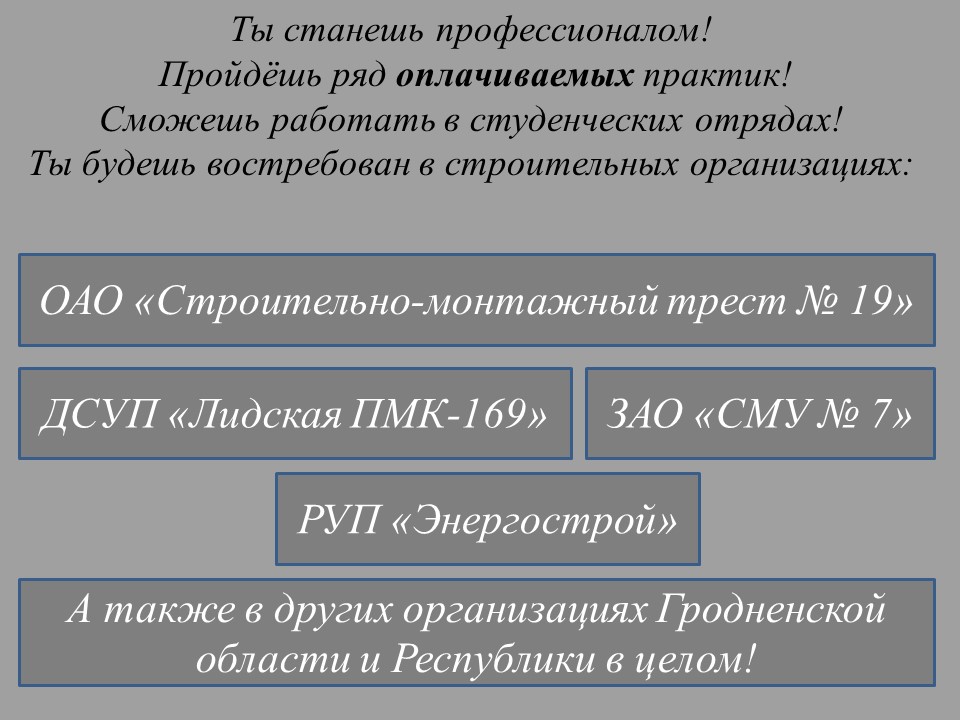 Ты станешь профессионалом!
Пройдёшь ряд оплачиваемых практик!
Сможешь работать в студенческих отрядах!
Ты будешь востребован в строительных организациях:

ОАО «Строительно-монтажный трест № 19»

ДСУП «Лидская ПМК-169»

ЗАО «СМУ № 7»

РУП «Энергострой»

А также в других организациях Гродненской области и Республики в целом!